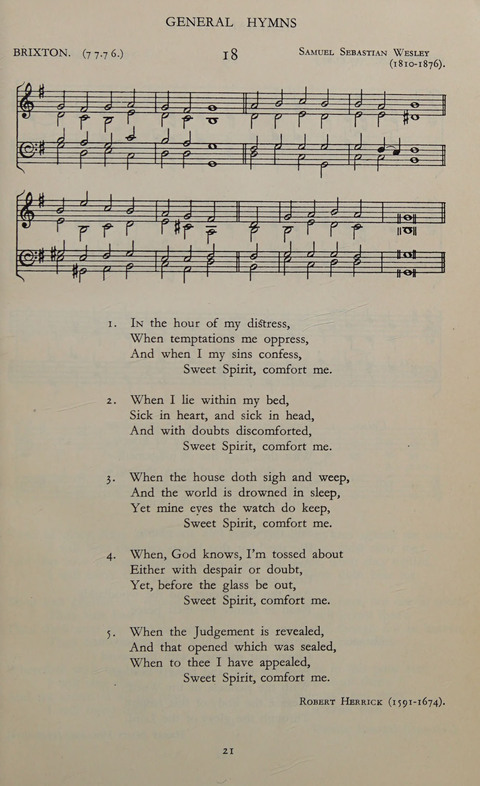 GENERAL HYMNS

BRIXTON. (7 7.7 6.)

18

Samuel Sebastian Wesley (1810-1876).

1. In the hour of my distress,
When temptations me oppress,
And when I my sins confess,
Sweet Spirit, comfort me.

2. When I lie within my bed,
Sick in heart, and sick in head,
And with doubts discomforted,
Sweet Spirit, comfort me.

3. When the house doth sigh and weep,
And the world is drowned in sleep,
Yet mine eyes the watch do keep,
Sweet Spirit, comfort me.

4. When, God knows, I'm tossed about
Either with despair or doubt,
Yet, before the glass be out,
Sweet Spirit, comfort me.

5. When the Judgement is revealed,
And that opened which was sealed,
When to thee I have appealed,
Sweet Spirit, comfort me.

Robert Herrick (1591-1674).

21